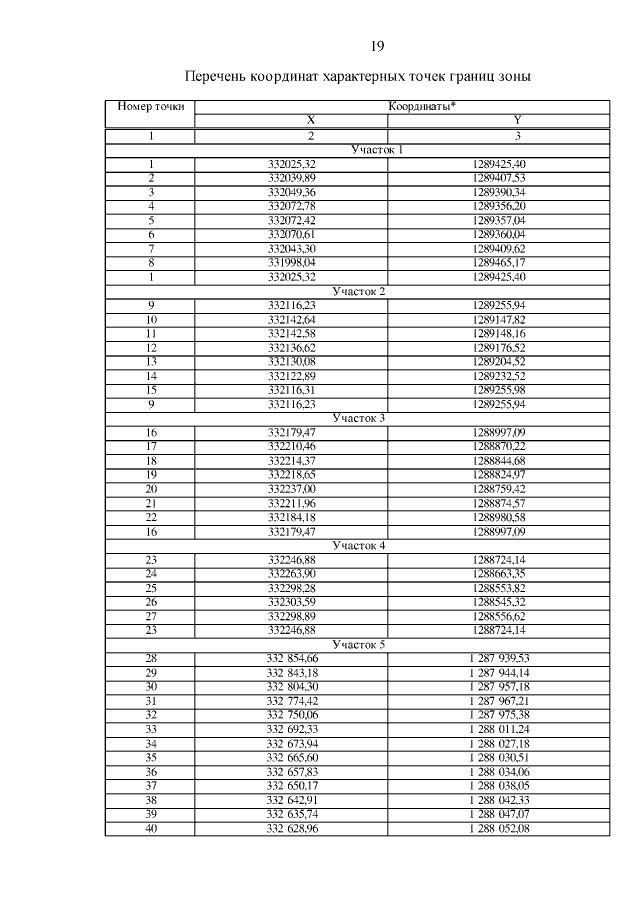 19

Перечень координат характерных точек границ зоны

| Номер точки | Координаты* | |
|---|---|---|
| | X | Y |
| 1 | 2 | 3 |
| Участок 1 | | |
| 1 | 332025,32 | 1289425,40 |
| 2 | 332039,89 | 1289407,53 |
| 3 | 332049,36 | 1289390,34 |
| 4 | 332072,78 | 1289356,20 |
| 5 | 332072,42 | 1289357,04 |
| 6 | 332070,61 | 1289360,04 |
| 7 | 332043,30 | 1289409,62 |
| 8 | 331998,04 | 1289465,17 |
| 1 | 332025,32 | 1289425,40 |
| Участок 2 | | |
| 9 | 332116,23 | 1289255,94 |
| 10 | 332142,64 | 1289147,82 |
| 11 | 332142,58 | 1289148,16 |
| 12 | 332136,62 | 1289176,52 |
| 13 | 332130,08 | 1289204,52 |
| 14 | 332122,89 | 1289232,52 |
| 15 | 332116,31 | 1289255,98 |
| 9 | 332116,23 | 1289255,94 |
| Участок 3 | | |
| 16 | 332179,47 | 1288997,09 |
| 17 | 332210,46 | 1288870,22 |
| 18 | 332214,37 | 1288844,68 |
| 19 | 332218,65 | 1288824,97 |
| 20 | 332237,00 | 1288759,42 |
| 21 | 332211,96 | 1288874,57 |
| 22 | 332184,18 | 1288980,58 |
| 16 | 332179,47 | 1288997,09 |
| Участок 4 | | |
| 23 | 332246,88 | 1288724,14 |
| 24 | 332263,90 | 1288663,35 |
| 25 | 332298,28 | 1288553,82 |
| 26 | 332303,59 | 1288545,32 |
| 27 | 332298,89 | 1288556,62 |
| 23 | 332246,88 | 1288724,14 |
| Участок 5 | | |
| 28 | 332 854,66 | 1 287 939,53 |
| 29 | 332 843,18 | 1 287 944,14 |
| 30 | 332 804,30 | 1 287 957,18 |
| 31 | 332 774,42 | 1 287 967,21 |
| 32 | 332 750,06 | 1 287 975,38 |
| 33 | 332 692,33 | 1 288 011,24 |
| 34 | 332 673,94 | 1 288 027,18 |
| 35 | 332 665,60 | 1 288 030,51 |
| 36 | 332 657,83 | 1 288 034,06 |
| 37 | 332 650,17 | 1 288 038,05 |
| 38 | 332 642,91 | 1 288 042,33 |
| 39 | 332 635,74 | 1 288 047,07 |
| 40 | 332 628,96 | 1 288 052,08 |